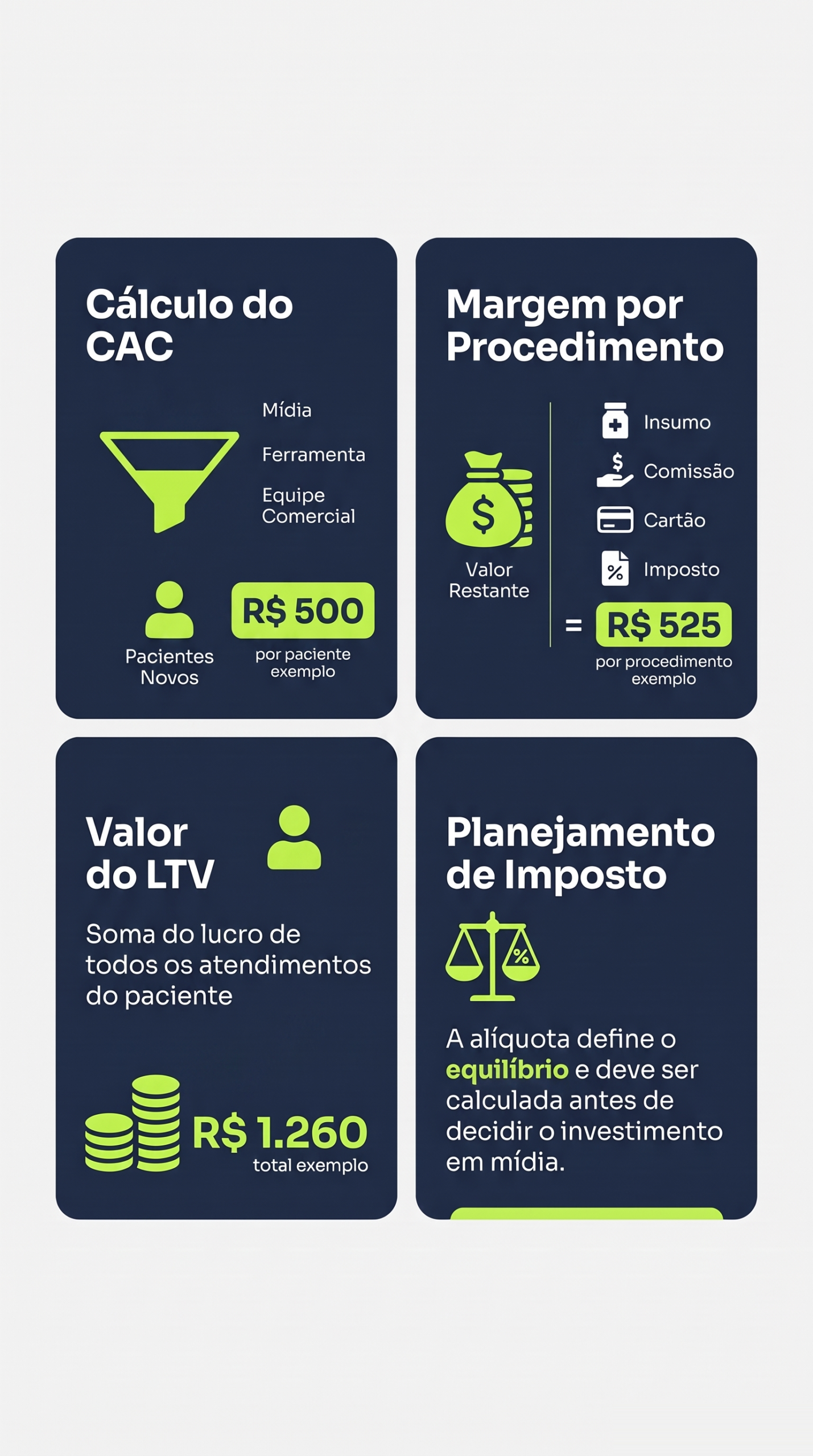 Cálculo do CAC

Mídia

Ferramenta

Equipe Comercial

Pacientes Novos

R$ 500

por paciente exemplo

Margem por Procedimento

Valor Restante

Insumo

Comissão

Cartão

Imposto

= R$ 525

por procedimento exemplo

Valor do LTV

Soma do lucro de todos os atendimentos do paciente

R$ 1.260

total exemplo

Planejamento de Imposto

%

A alíquota define o equilíbrio e deve ser calculada antes de decidir o investimento em mídia.